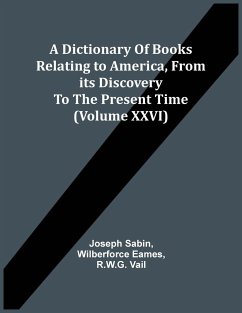 A Dictionary Of Books Relating to America, From its Discovery To The Present Time (Volume XXVI)

Joseph Sabin, Wilberforce Eames, R.W.G. Vail